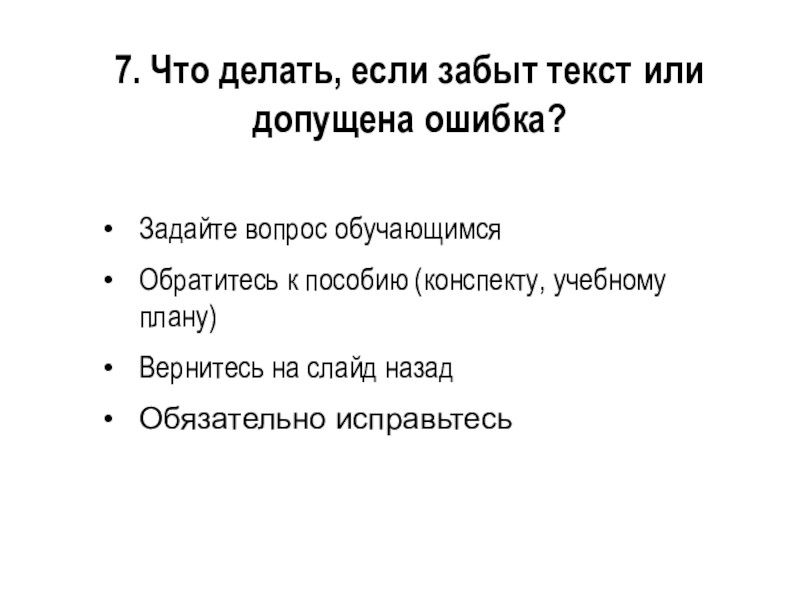 7. Что делать, если забыт текст или допущена ошибка?

• Задайте вопрос обучающимся
• Обратитесь к пособию (конспекту, учебному плану)
• Вернитесь на слайд назад
• Обязательно исправьтесь